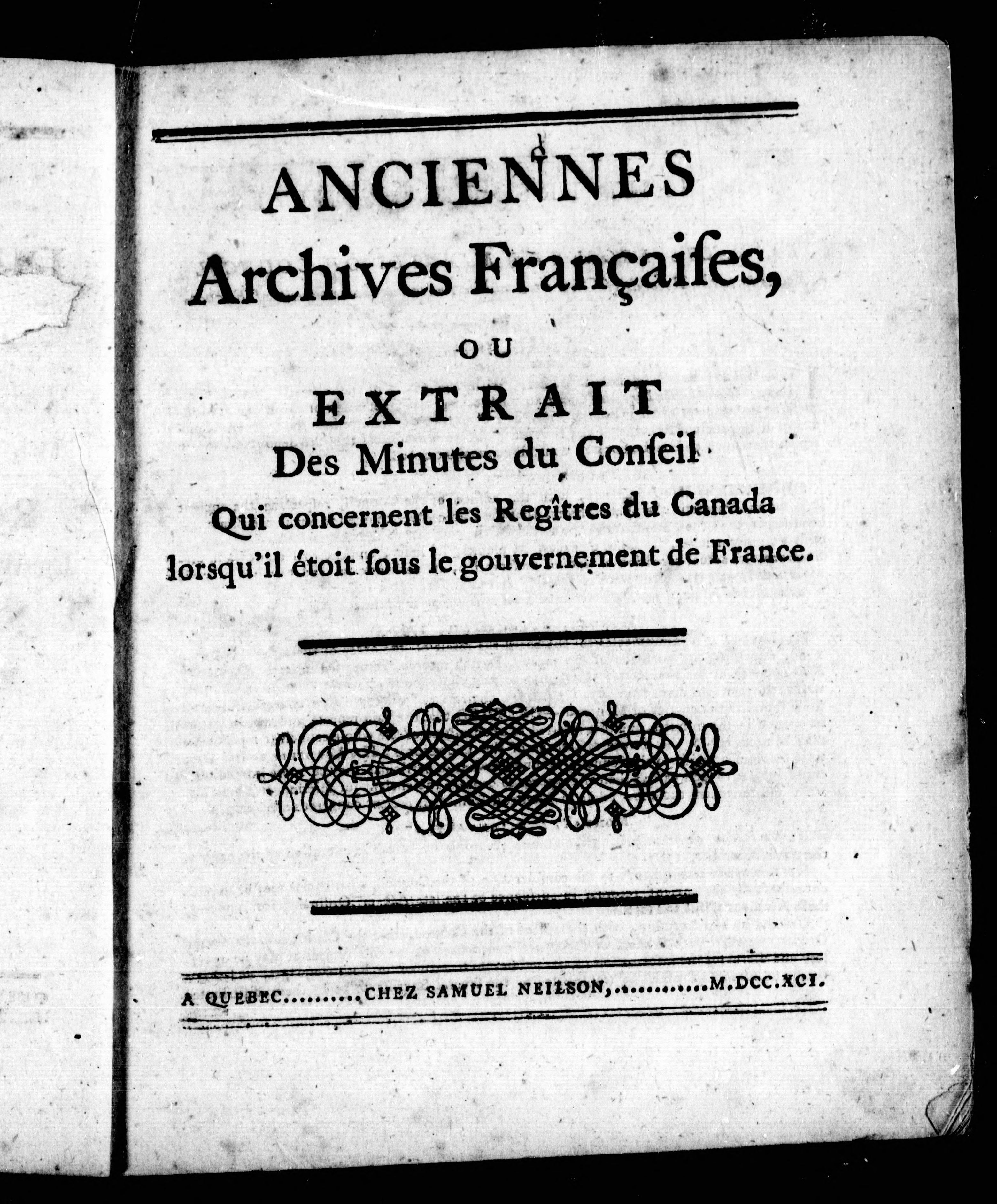 ANCIENNES
Archives Françaiſes,
OU
EXTRAIT
Des Minutes du Conſeil
Qui concernent les Regîtres du Canada lorsqu'il étoit ſous le gouvernement de France.

A QUEBEC.........CHEZ SAMUEL NEILSON,...........M.DCC.XCI.